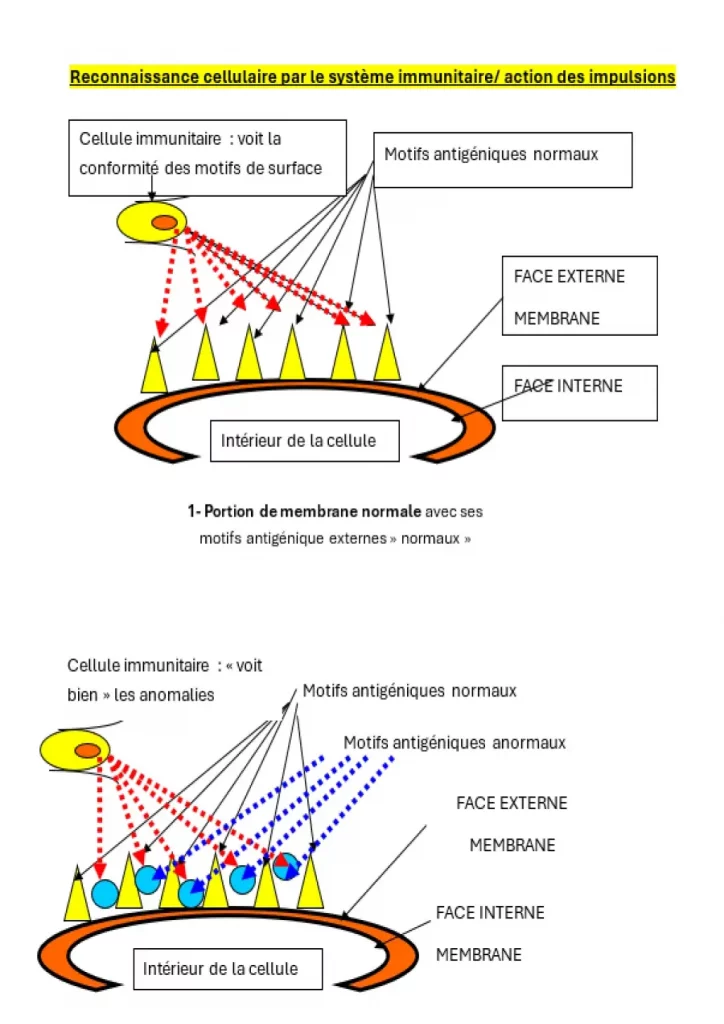 Reconnaissance cellulaire par le système immunitaire/ action des impulsions

Cellule immunitaire : voit la conformité des motifs de surface

Motifs antigéniques normaux

FACE EXTERNE

MEMBRANE

FACE INTERNE

Intérieur de la cellule

1- Portion de membrane normale avec ses motifs antigénique externes » normaux »

Cellule immunitaire : « voit bien » les anomalies

Motifs antigéniques normaux

Motifs antigéniques anormaux

FACE EXTERNE

MEMBRANE

FACE INTERNE

MEMBRANE

Intérieur de la cellule